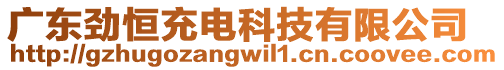 广东劲恒充电科技有限公司
http://gzhugozangwil1.cn.coovee.com